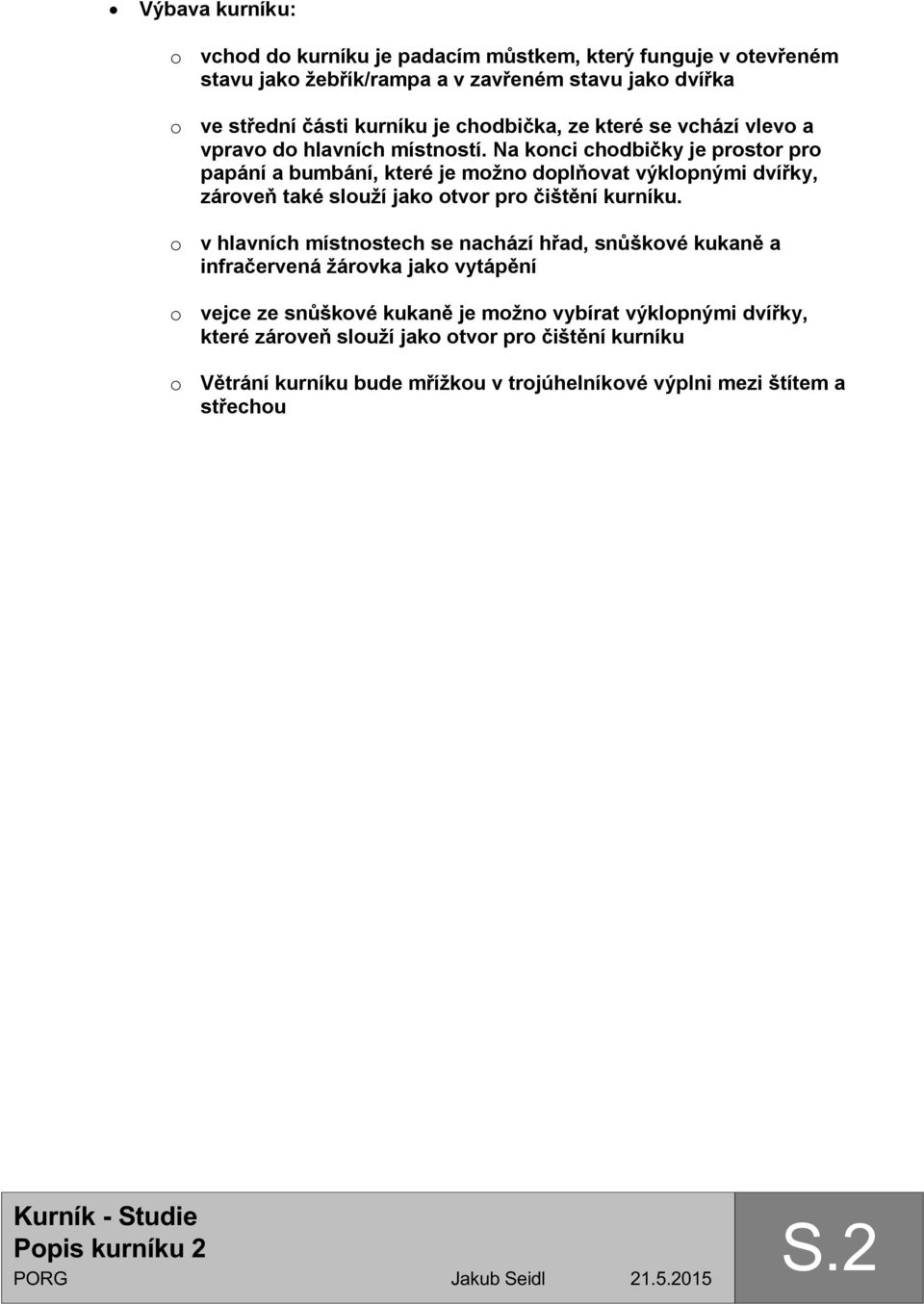 • Výbava kurníku:

o vchod do kurníku je padacím můstkem, který funguje v otevřeném stavu jako žebřík/rampa a v zavřeném stavu jako dvířka

o ve střední části kurníku je chodbička, ze které se vchází vlevo a vpravo do hlavních místností. Na konci chodbičky je prostor pro papání a bumbání, které je možno doplňovat výklopnými dvířky, zároveň také slouží jako otvor pro čištění kurníku.

o v hlavních místnostech se nachází hřad, snůškové kukaně a infračervená žárovka jako vytápění

o vejce ze snůškové kukaně je možno vybírat výklopnými dvířky, které zároveň slouží jako otvor pro čištění kurníku

o Větrání kurníku bude mřížkou v trojúhelníkové výplni mezi štítem a střechou

Kurník - Studie
Popis kurníku 2
PORG Jakub Seidl 21.5.2015
S.2